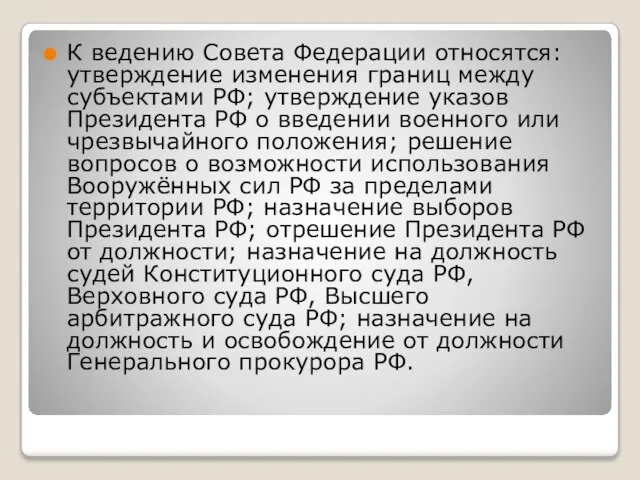 К ведению Совета Федерации относятся: утверждение изменения границ между субъектами РФ; утверждение указов Президента РФ о введении военного или чрезвычайного положения; решение вопросов о возможности использования Вооружённых сил РФ за пределами территории РФ; назначение выборов Президента РФ; отрешение Президента РФ от должности; назначение на должность судей Конституционного суда РФ, Верховного суда РФ, Высшего арбитражного суда РФ; назначение на должность и освобождение от должности Генерального прокурора РФ.